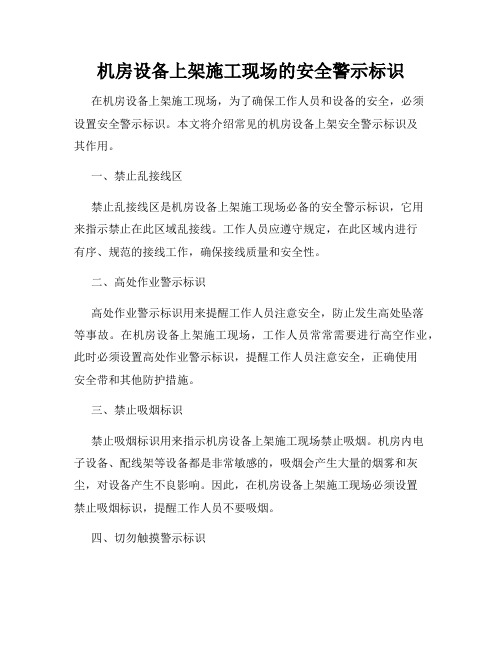 机房设备上架施工现场的安全警示标识

在机房设备上架施工现场，为了确保工作人员和设备的安全，必须设置安全警示标识。本文将介绍常见的机房设备上架安全警示标识及其作用。

一、禁止乱接线区

禁止乱接线区是机房设备上架施工现场必备的安全警示标识，它用来指示禁止在此区域乱接线。工作人员应遵守规定，在此区域内进行有序、规范的接线工作，确保接线质量和安全性。

二、高处作业警示标识

高处作业警示标识用来提醒工作人员注意安全，防止发生高处坠落等事故。在机房设备上架施工现场，工作人员常常需要进行高空作业，此时必须设置高处作业警示标识，提醒工作人员注意安全，正确使用安全带和其他防护措施。

三、禁止吸烟标识

禁止吸烟标识用来指示机房设备上架施工现场禁止吸烟。机房内电子设备、配线架等设备都是非常敏感的，吸烟会产生大量的烟雾和灰尘，对设备产生不良影响。因此，在机房设备上架施工现场必须设置禁止吸烟标识，提醒工作人员不要吸烟。

四、切勿触摸警示标识